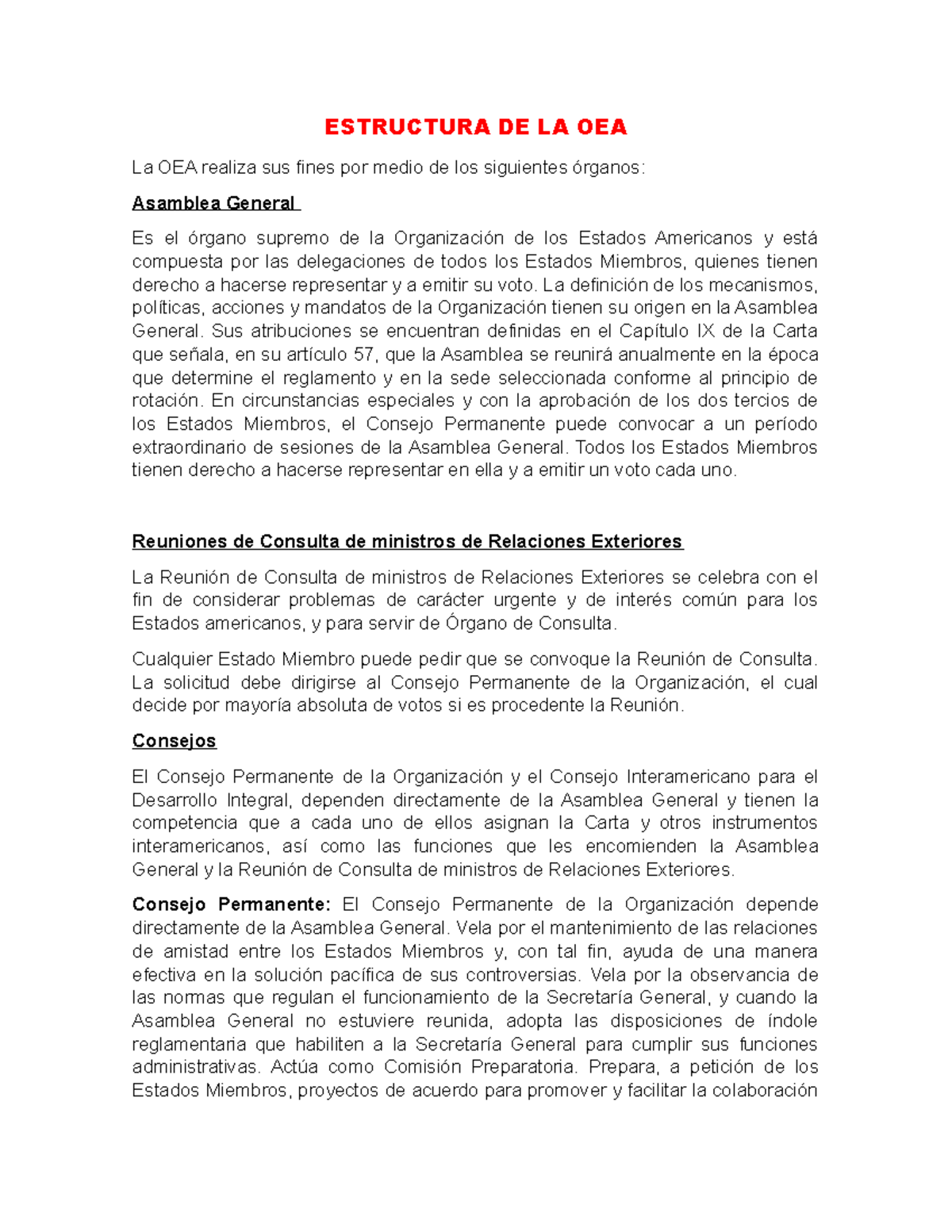 ESTRUCTURA DE LA OEA

La OEA realiza sus fines por medio de los siguientes órganos:

Asamblea General

Es el órgano supremo de la Organización de los Estados Americanos y está compuesta por las delegaciones de todos los Estados Miembros, quienes tienen derecho a hacerse representar y a emitir su voto. La definición de los mecanismos, políticas, acciones y mandatos de la Organización tienen su origen en la Asamblea General. Sus atribuciones se encuentran definidas en el Capítulo IX de la Carta que señala, en su artículo 57, que la Asamblea se reunirá anualmente en la época que determine el reglamento y en la sede seleccionada conforme al principio de rotación. En circunstancias especiales y con la aprobación de los dos tercios de los Estados Miembros, el Consejo Permanente puede convocar a un período extraordinario de sesiones de la Asamblea General. Todos los Estados Miembros tienen derecho a hacerse representar en ella y a emitir un voto cada uno.

Reuniones de Consulta de ministros de Relaciones Exteriores

La Reunión de Consulta de ministros de Relaciones Exteriores se celebra con el fin de considerar problemas de carácter urgente y de interés común para los Estados americanos, y para servir de Órgano de Consulta.

Cualquier Estado Miembro puede pedir que se convoque la Reunión de Consulta. La solicitud debe dirigirse al Consejo Permanente de la Organización, el cual decide por mayoría absoluta de votos si es procedente la Reunión.

Consejos

El Consejo Permanente de la Organización y el Consejo Interamericano para el Desarrollo Integral, dependen directamente de la Asamblea General y tienen la competencia que a cada uno de ellos asignan la Carta y otros instrumentos interamericanos, así como las funciones que les encomienden la Asamblea General y la Reunión de Consulta de ministros de Relaciones Exteriores.

Consejo Permanente: El Consejo Permanente de la Organización depende directamente de la Asamblea General. Vela por el mantenimiento de las relaciones de amistad entre los Estados Miembros y, con tal fin, ayuda de una manera efectiva en la solución pacífica de sus controversias. Vela por la observancia de las normas que regulan el funcionamiento de la Secretaría General, y cuando la Asamblea General no estuviere reunida, adopta las disposiciones de índole reglamentaria que habiliten a la Secretaría General para cumplir sus funciones administrativas. Actúa como Comisión Preparatoria. Prepara, a petición de los Estados Miembros, proyectos de acuerdo para promover y facilitar la colaboración